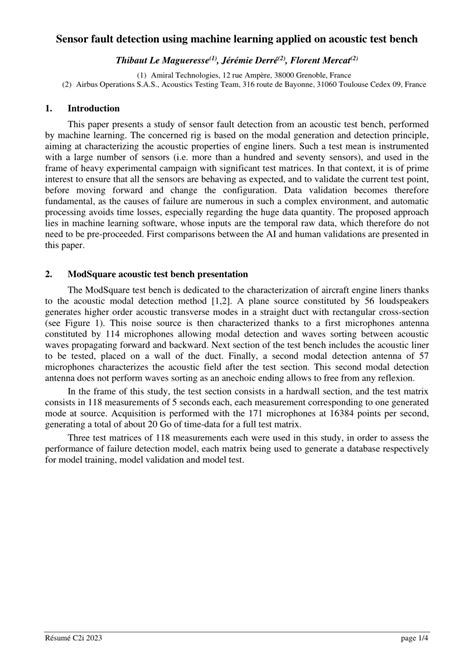 Sensor fault detection using machine learning applied on acoustic test bench

Thibaut Le Magueresse$^{(1)}$, Jérémie Derré$^{(2)}$, Florent Mercat$^{(2)}$

(1) Amiral Technologies, 12 rue Ampère, 38000 Grenoble, France
(2) Airbus Operations S.A.S., Acoustics Testing Team, 316 route de Bayonne, 31060 Toulouse Cedex 09, France

1. Introduction

This paper presents a study of sensor fault detection from an acoustic test bench, performed by machine learning. The concerned rig is based on the modal generation and detection principle, aiming at characterizing the acoustic properties of engine liners. Such a test mean is instrumented with a large number of sensors (i.e. more than a hundred and seventy sensors), and used in the frame of heavy experimental campaign with significant test matrices. In that context, it is of prime interest to ensure that all the sensors are behaving as expected, and to validate the current test point, before moving forward and change the configuration. Data validation becomes therefore fundamental, as the causes of failure are numerous in such a complex environment, and automatic processing avoids time losses, especially regarding the huge data quantity. The proposed approach lies in machine learning software, whose inputs are the temporal raw data, which therefore do not need to be pre-proceeded. First comparisons between the AI and human validations are presented in this paper.

2. ModSquare acoustic test bench presentation

The ModSquare test bench is dedicated to the characterization of aircraft engine liners thanks to the acoustic modal detection method [1,2]. A plane source constituted by 56 loudspeakers generates higher order acoustic transverse modes in a straight duct with rectangular cross-section (see Figure 1). This noise source is then characterized thanks to a first microphones antenna constituted by 114 microphones allowing modal detection and waves sorting between acoustic waves propagating forward and backward. Next section of the test bench includes the acoustic liner to be tested, placed on a wall of the duct. Finally, a second modal detection antenna of 57 microphones characterizes the acoustic field after the test section. This second modal detection antenna does not perform waves sorting as an anechoic ending allows to free from any reflexion.

In the frame of this study, the test section consists in a hardwall section, and the test matrix consists in 118 measurements of 5 seconds each, each measurement corresponding to one generated mode at source. Acquisition is performed with the 171 microphones at 16384 points per second, generating a total of about 20 Go of time-data for a full test matrix.

Three test matrices of 118 measurements each were used in this study, in order to assess the performance of failure detection model, each matrix being used to generate a database respectively for model training, model validation and model test.

Résumé C2i 2023 page 1/4